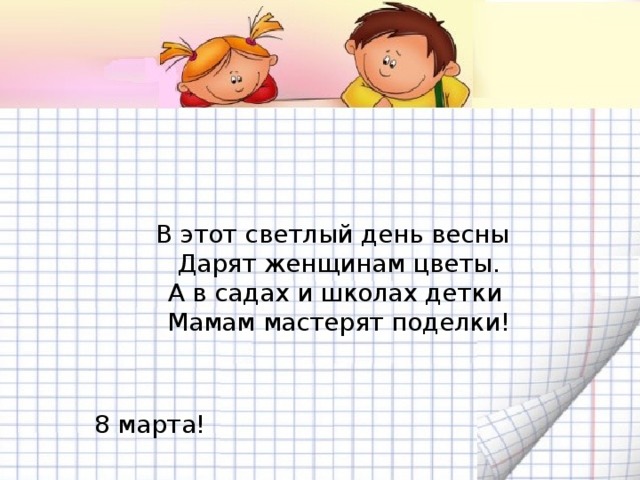 В этот светлый день весны
Дарят женщинам цветы.
А в садах и школах детки
Мамам мастерят поделки!

8 марта!